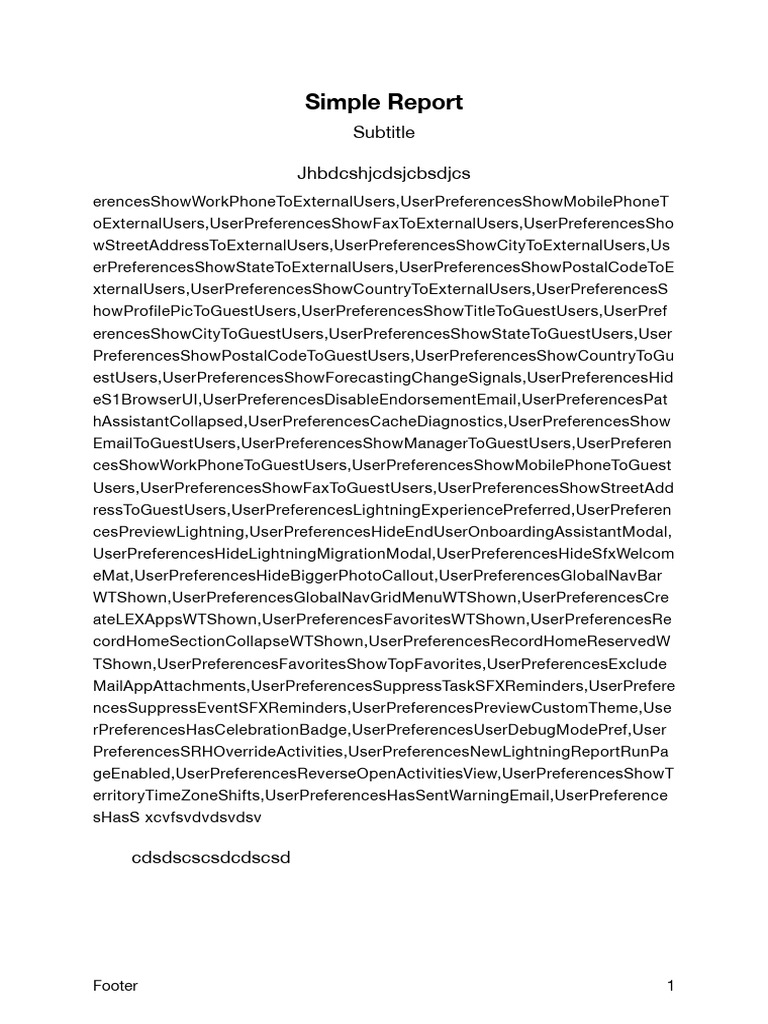 Simple Report

Subtitle

Jhbdcshjcdsjcbsdjcs

erencesShowWorkPhoneToExternalUsers,UserPreferencesShowMobilePhoneToExternalUsers,UserPreferencesShowFaxToExternalUsers,UserPreferencesShowStreetAddressToExternalUsers,UserPreferencesShowCityToExternalUsers,UserPreferencesShowStateToExternalUsers,UserPreferencesShowPostalCodeToExternalUsers,UserPreferencesShowCountryToExternalUsers,UserPreferencesShowProfilePicToGuestUsers,UserPreferencesShowTitleToGuestUsers,UserPreferencesShowCityToGuestUsers,UserPreferencesShowStateToGuestUsers,UserPreferencesShowPostalCodeToGuestUsers,UserPreferencesShowCountryToGuestUsers,UserPreferencesShowForecastingChangeSignals,UserPreferencesHideS1BrowserUI,UserPreferencesDisableEndorsementEmail,UserPreferencesPathAssistantCollapsed,UserPreferencesCacheDiagnostics,UserPreferencesShowEmailToGuestUsers,UserPreferencesShowManagerToGuestUsers,UserPreferencesShowWorkPhoneToGuestUsers,UserPreferencesShowMobilePhoneToGuestUsers,UserPreferencesShowFaxToGuestUsers,UserPreferencesShowStreetAddressToGuestUsers,UserPreferencesLightningExperiencePreferred,UserPreferencesPreviewLightning,UserPreferencesHideEndUserOnboardingAssistantModal,UserPreferencesHideLightningMigrationModal,UserPreferencesHideSfxWelcomeMat,UserPreferencesHideBiggerPhotoCallout,UserPreferencesGlobalNavBarWTShown,UserPreferencesGlobalNavGridMenuWTShown,UserPreferencesCreateLEXAppsWTShown,UserPreferencesFavoritesWTShown,UserPreferencesRecordHomeSectionCollapseWTShown,UserPreferencesRecordHomeReservedWTShown,UserPreferencesFavoritesShowTopFavorites,UserPreferencesExcludeMailAppAttachments,UserPreferencesSuppressTaskSFXReminders,UserPreferencesSuppressEventSFXReminders,UserPreferencesPreviewCustomTheme,UserPreferencesHasCelebrationBadge,UserPreferencesUserDebugModePref,UserPreferencesSRHOverrideActivities,UserPreferencesNewLightningReportRunPageEnabled,UserPreferencesReverseOpenActivitiesView,UserPreferencesShowTerritoryTimeZoneShifts,UserPreferencesHasSentWarningEmail,UserPreferencesHasS xcvfsvdvdsvdsv

cdsdscscsdcdscsd

Footer

1